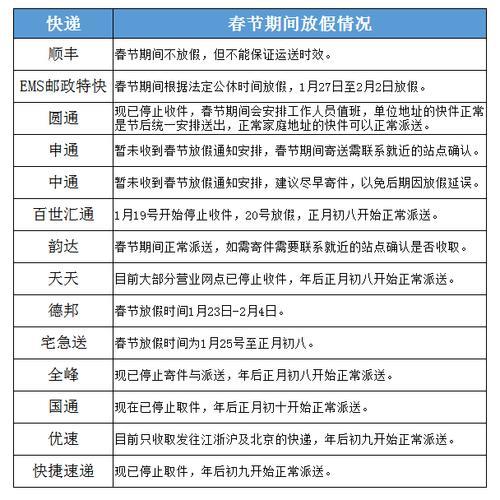 | 快递 | 春节期间放假情况 |
|---|---|
| 顺丰 | 春节期间不放假，但不能保证运送时效。 |
| EMS邮政特快 | 春节期间根据法定公休时间放假，1月27日至2月2日放假。 |
| 圆通 | 现已停止收件，春节期间会安排工作人员值班，单位地址的快件正常是节后统一安排送出，正常家庭地址的快件可以正常派送。 |
| 申通 | 暂未收到春节放假通知安排，春节期间寄送需联系就近的站点确认。 |
| 中通 | 暂未收到春节放假通知安排，建议尽早寄件，以免后期因放假延误。 |
| 百世汇通 | 1月19号开始停止收件，20号放假，正月初八开始正常派送。 |
| 韵达 | 春节期间正常派送，如需寄件需要联系就近的站点确认是否收取。 |
| 天天 | 目前大部分营业网点已停止收件，年后正月初八开始正常派送。 |
| 德邦 | 春节放假时间1月23日-2月4日。 |
| 宅急送 | 春节放假时间为1月25号至正月初八。 |
| 全峰 | 现已停止寄件与派送，年后正月初八开始正常派送。 |
| 国通 | 现在已停止取件，年后正月初十开始正常派送。 |
| 优速 | 目前只收取发往江浙沪及北京的快递，年后初九开始正常派送。 |
| 快捷速递 | 现已停止取件，年后初九开始正常派送。 |